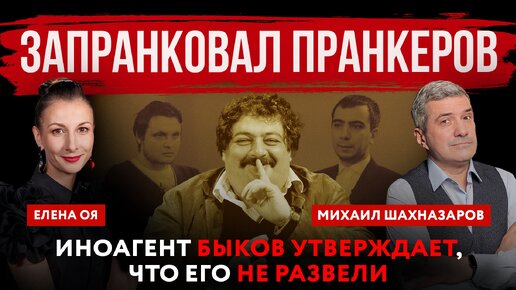 ЗАПРАНКОВАЛ ПРАНКЕРОВ

ЕЛЕНА ОЯ

МИХАИЛ ШАХНАЗАРОВ

ИНОАГЕНТ БЫКОВ УТВЕРЖДАЕТ, ЧТО ЕГО НЕ РАЗВЕЛИ